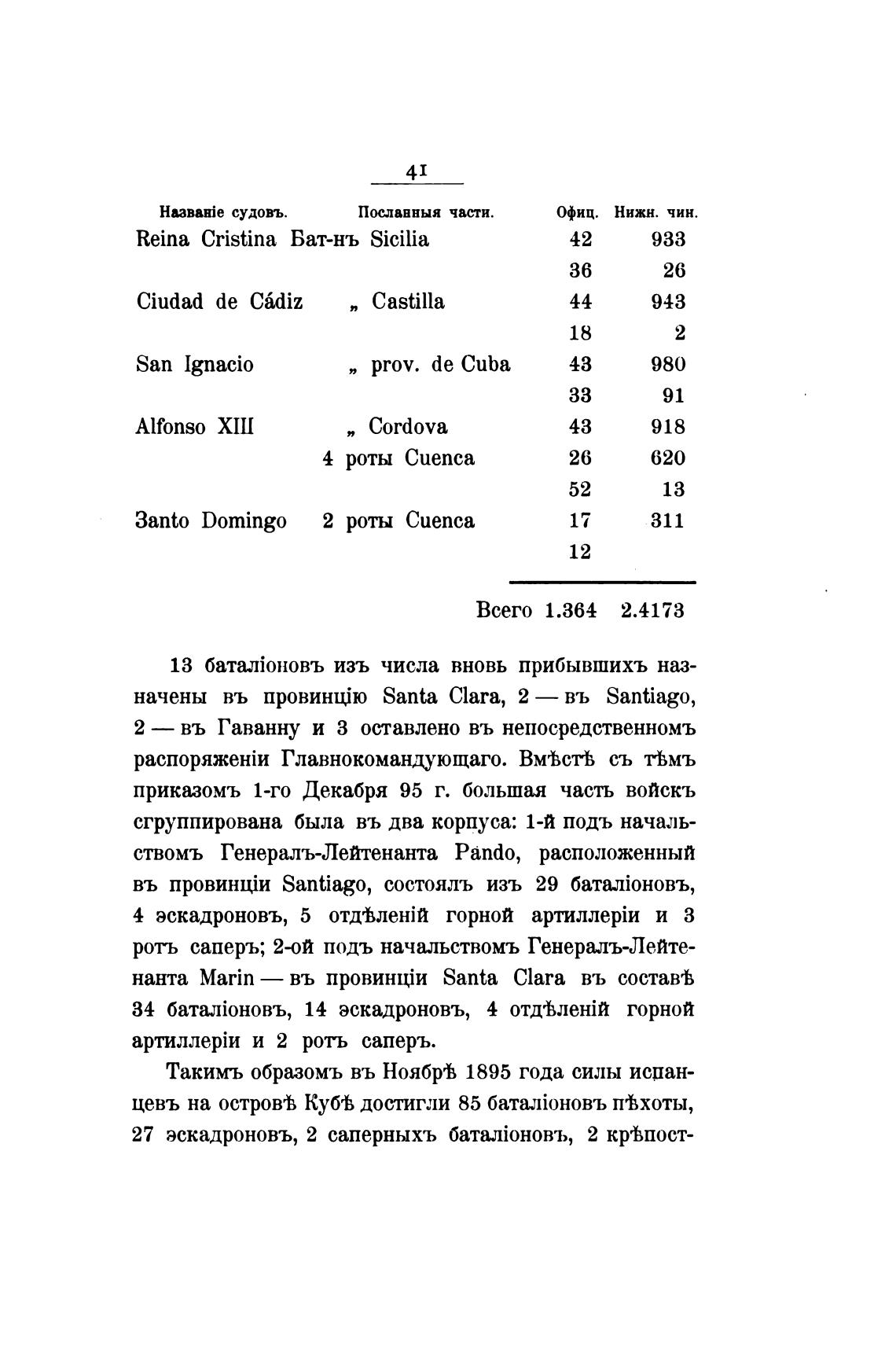 41

| Названіе судовъ. | Посланныя части. | Офиц. | Нижн. чин. |
|---|---|---|---|
| Reina Cristina | Бат-нъ Sicilia | 42 | 933 |
| | | 36 | 26 |
| Ciudad de Cádiz | „ Castilla | 44 | 943 |
| | | 18 | 2 |
| San Ignacio | „ prov. de Cuba | 43 | 980 |
| | | 33 | 91 |
| Alfonso XIII | „ Cordova | 43 | 918 |
| | 4 роты Cuenca | 26 | 620 |
| | | 52 | 13 |
| Santo Domingo | 2 роты Cuenca | 17 | 311 |
| | | 12 | |
| | Всего | 1.364 | 2.4173 |

13 баталіоновъ изъ числа вновь прибывшихъ назначены въ провинцію Santa Clara, 2 — въ Santiago, 2 — въ Гаванну и 3 оставлено въ непосредственномъ распоряженіи Главнокомандующаго. Вмѣстѣ съ тѣмъ приказомъ 1-го Декабря 95 г. большая часть войскъ сгруппирована была въ два корпуса: 1-й подъ начальствомъ Генералъ-Лейтенанта Pando, расположенный въ провинціи Santiago, состоялъ изъ 29 баталіоновъ, 4 эскадроновъ, 5 отдѣленій горной артиллеріи и 3 ротъ саперъ; 2-ой подъ начальствомъ Генералъ-Лейтенанта Marin — въ провинціи Santa Clara въ составѣ 34 баталіоновъ, 14 эскадроновъ, 4 отдѣленій горной артиллеріи и 2 ротъ саперъ.

Такимъ образомъ въ Ноябрѣ 1895 года силы испанцевъ на островѣ Кубѣ достигли 85 баталіоновъ пѣхоты, 27 эскадроновъ, 2 саперныхъ баталіоновъ, 2 крѣпост-